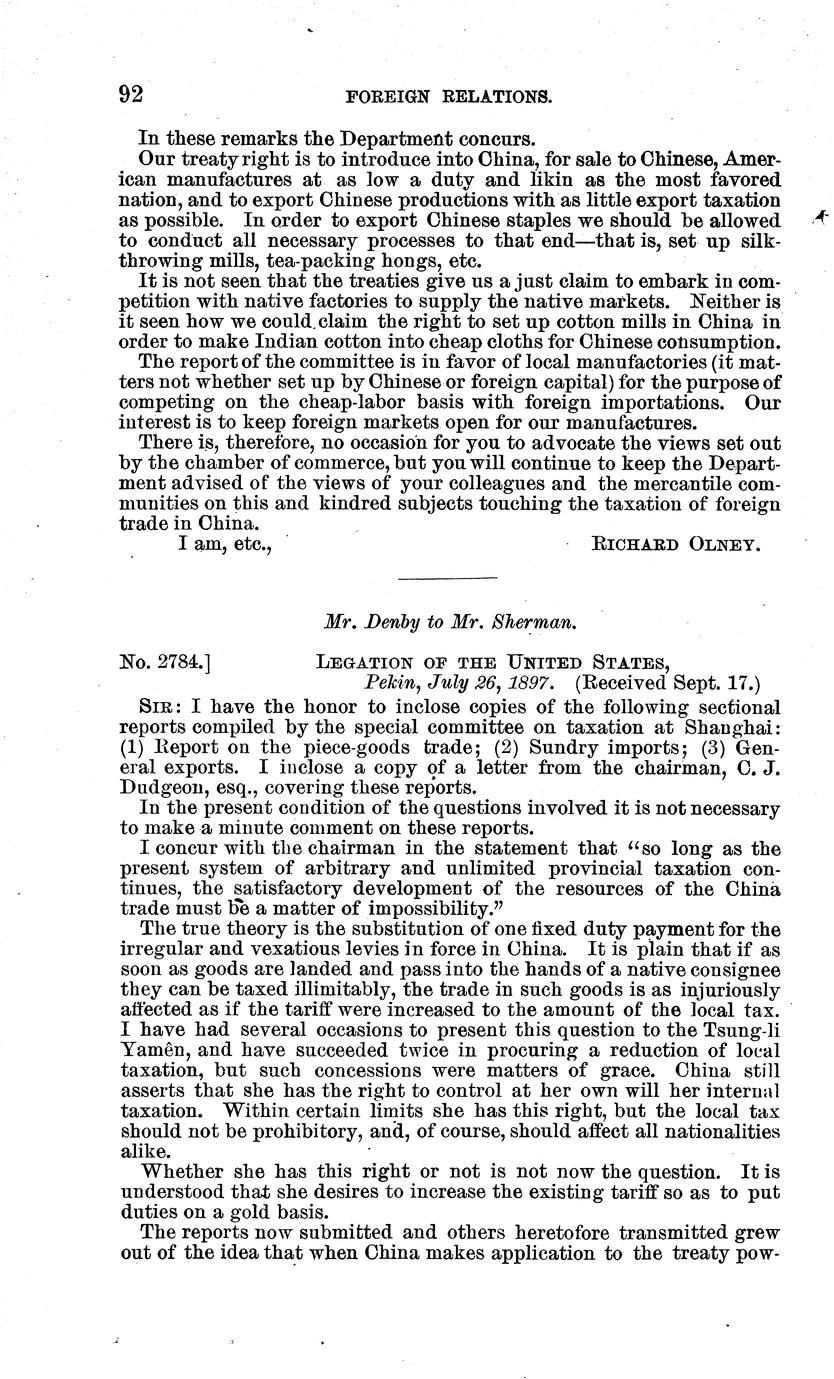 92 FOREIGN RELATIONS.

In these remarks the Department concurs.

Our treaty right is to introduce into China, for sale to Chinese, American manufactures at as low a duty and likin as the most favored nation, and to export Chinese productions with as little export taxation as possible. In order to export Chinese staples we should be allowed to conduct all necessary processes to that end—that is, set up silk-throwing mills, tea-packing hongs, etc.

It is not seen that the treaties give us a just claim to embark in competition with native factories to supply the native markets. Neither is it seen how we could claim the right to set up cotton mills in China in order to make Indian cotton into cheap cloths for Chinese consumption.

The report of the committee is in favor of local manufactories (it matters not whether set up by Chinese or foreign capital) for the purpose of competing on the cheap-labor basis with foreign importations. Our interest is to keep foreign markets open for our manufactures.

There is, therefore, no occasion for you to advocate the views set out by the chamber of commerce, but you will continue to keep the Department advised of the views of your colleagues and the mercantile communities on this and kindred subjects touching the taxation of foreign trade in China.

I am, etc., RICHARD OLNEY.

Mr. Denby to Mr. Sherman.

No. 2784.] LEGATION OF THE UNITED STATES, Pekin, July 26, 1897. (Received Sept. 17.)

SIR: I have the honor to inclose copies of the following sectional reports compiled by the special committee on taxation at Shanghai: (1) Report on the piece-goods trade; (2) Sundry imports; (3) General exports. I inclose a copy of a letter from the chairman, C. J. Dudgeon, esq., covering these reports.

In the present condition of the questions involved it is not necessary to make a minute comment on these reports.

I concur with the chairman in the statement that "so long as the present system of arbitrary and unlimited provincial taxation continues, the satisfactory development of the resources of the China trade must be a matter of impossibility."

The true theory is the substitution of one fixed duty payment for the irregular and vexatious levies in force in China. It is plain that if as soon as goods are landed and pass into the hands of a native consignee they can be taxed illimitably, the trade in such goods is as injuriously affected as if the tariff were increased to the amount of the local tax. I have had several occasions to present this question to the Tsung-li Yamên, and have succeeded twice in procuring a reduction of local taxation, but such concessions were matters of grace. China still asserts that she has the right to control at her own will her internal taxation. Within certain limits she has this right, but the local tax should not be prohibitory, and, of course, should affect all nationalities alike.

Whether she has this right or not is not now the question. It is understood that she desires to increase the existing tariff so as to put duties on a gold basis.

The reports now submitted and others heretofore transmitted grew out of the idea that when China makes application to the treaty pow-